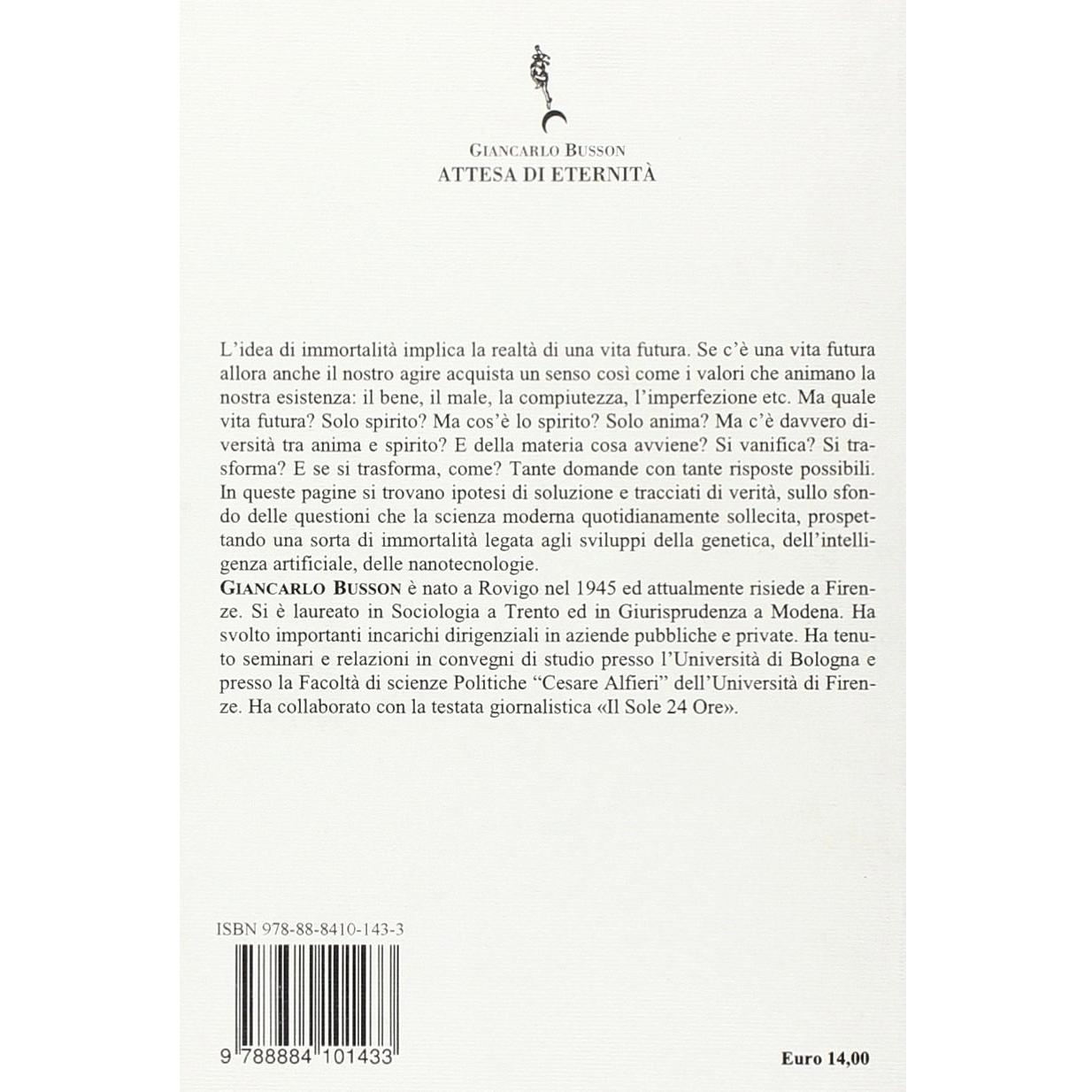 GIANCARLO BUSSON
ATTESA DI ETERNITÀ

L'idea di immortalità implica la realtà di una vita futura. Se c'è una vita futura allora anche il nostro agire acquista un senso così come i valori che animano la nostra esistenza: il bene, il male, la compiutezza, l'imperfezione etc. Ma quale vita futura? Solo spirito? Ma cos'è lo spirito? Solo anima? Ma c'è davvero diversità tra anima e spirito? E della materia cosa avviene? Si vanifica? Si trasforma? E se si trasforma, come? Tante domande con tante risposte possibili. In queste pagine si trovano ipotesi di soluzione e tracciati di verità, sullo sfondo delle questioni che la scienza moderna quotidianamente sollecita, prospettando una sorta di immortalità legata agli sviluppi della genetica, dell'intelligenza artificiale, delle nanotecnologie.

GIANCARLO BUSSON è nato a Rovigo nel 1945 ed attualmente risiede a Firenze. Si è laureato in Sociologia a Trento ed in Giurisprudenza a Modena. Ha svolto importanti incarichi dirigenziali in aziende pubbliche e private. Ha tenuto seminari e relazioni in convegni di studio presso l'Università di Bologna e presso la Facoltà di scienze Politiche "Cesare Alfieri" dell'Università di Firenze. Ha collaborato con la testata giornalistica «Il Sole 24 Ore».

ISBN 978-88-8410-143-3

9 788884 101433

Euro 14,00